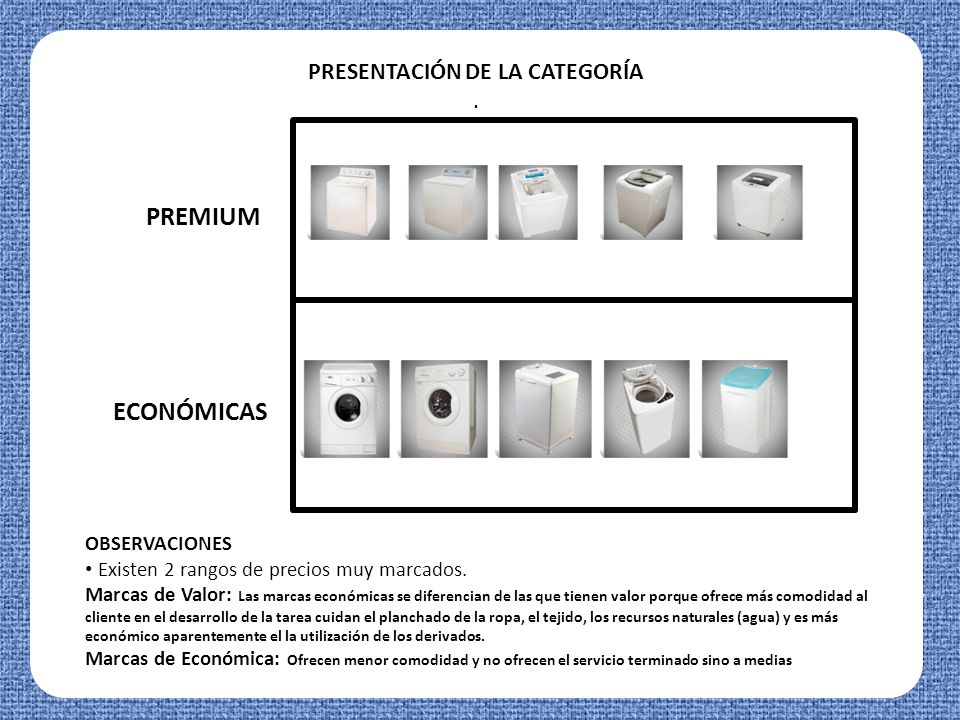 PRESENTACIÓN DE LA CATEGORÍA

.

PREMIUM

ECONÓMICAS

OBSERVACIONES

• Existen 2 rangos de precios muy marcados.

Marcas de Valor: Las marcas económicas se diferencian de las que tienen valor porque ofrece más comodidad al cliente en el desarrollo de la tarea cuidan el planchado de la ropa, el tejido, los recursos naturales (agua) y es más económico aparentemente el la utilización de los derivados.

Marcas de Económica: Ofrecen menor comodidad y no ofrecen el servicio terminado sino a medias